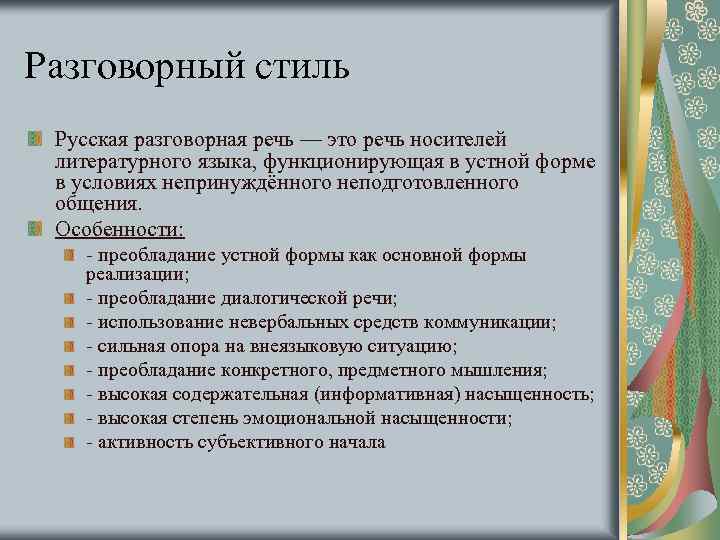 Разговорный стиль

Русская разговорная речь — это речь носителей литературного языка, функционирующая в устной форме в условиях непринуждённого неподготовленного общения.

Особенности:

- преобладание устной формы как основной формы реализации;
- преобладание диалогической речи;
- использование невербальных средств коммуникации;
- сильная опора на внеязыковую ситуацию;
- преобладание конкретного, предметного мышления;
- высокая содержательная (информативная) насыщенность;
- высокая степень эмоциональной насыщенности;
- активность субъективного начала